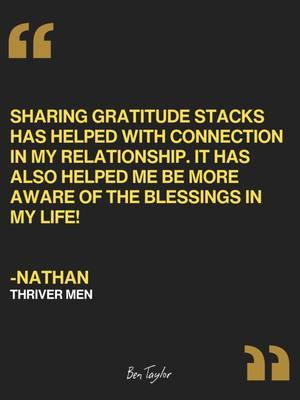 “

SHARING GRATITUDE STACKS HAS HELPED WITH CONNECTION IN MY RELATIONSHIP. IT HAS ALSO HELPED ME BE MORE AWARE OF THE BLESSINGS IN MY LIFE!

-NATHAN
THRIVER MEN

Ben Taylor

”